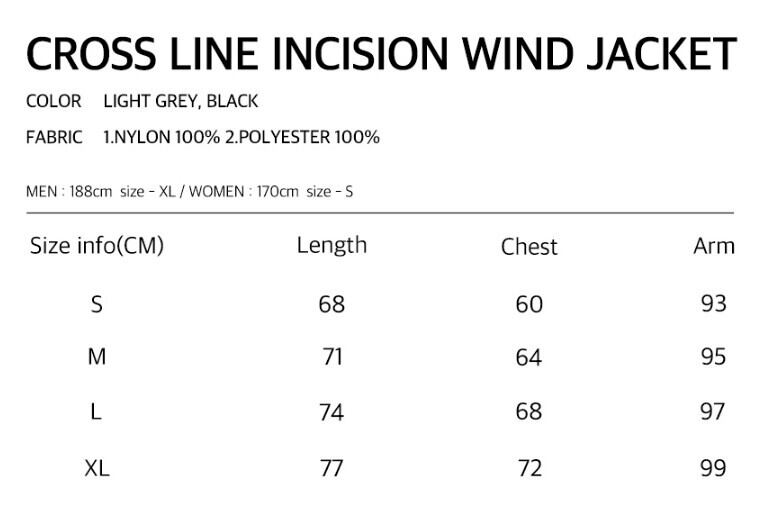 CROSS LINE INCISION WIND JACKET

COLOR LIGHT GREY, BLACK

FABRIC 1.NYLON 100% 2.POLYESTER 100%

MEN : 188cm size - XL / WOMEN : 170cm size - S

| Size info(CM) | Length | Chest | Arm |
|---|---|---|---|
| S | 68 | 60 | 93 |
| M | 71 | 64 | 95 |
| L | 74 | 68 | 97 |
| XL | 77 | 72 | 99 |